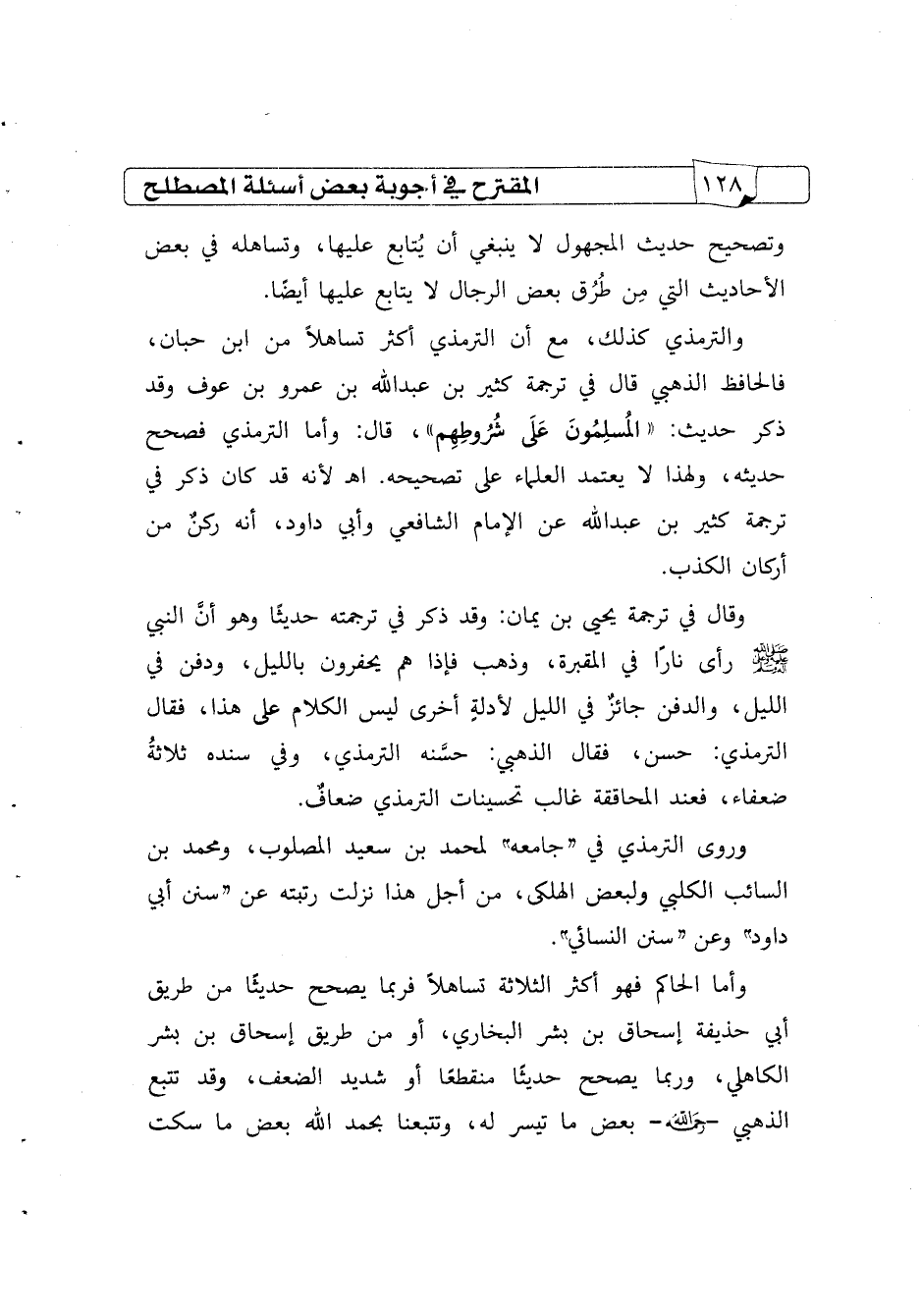 ١٢٨ المقترح في أجوبة بعض أسئلة المصطلح

وتصحيح حديث المجهول لا ينبغي أن يُتابع عليها، وتساهله في بعض الأحاديث التي مِن طُرُق بعض الرجال لا يتابع عليها أيضًا.

والترمذي كذلك، مع أن الترمذي أكثر تساهلاً من ابن حبان، فالحافظ الذهبي قال في ترجمة كثير بن عبدالله بن عمرو بن عوف وقد ذكر حديث: «المُسلِمُونَ عَلَى شُرُوطِهِم»، قال: وأما الترمذي فصحح حديثه، ولهذا لا يعتمد العلماء على تصحيحه. اهـ لأنه قد كان ذكر في ترجمة كثير بن عبدالله عن الإمام الشافعي وأبي داود، أنه ركنٌ من أركان الكذب.

وقال في ترجمة يحيى بن يمان: وقد ذكر في ترجمته حديثًا وهو أنَّ النبي ﷺ رأى نارًا في المقبرة، وذهب فإذا هم يحفرون بالليل، ودفن في الليل، والدفن جائزٌ في الليل لأدلةٍ أخرى ليس الكلام على هذا، فقال الترمذي: حسن، فقال الذهبي: حسَّنه الترمذي، وفي سنده ثلاثةُ ضعفاء، فعند المحاققة غالب تحسينات الترمذي ضعافٌ.

وروى الترمذي في "جامعه" لمحمد بن سعيد المصلوب، ومحمد بن السائب الكلبي ولبعض الهلكى، من أجل هذا نزلت رتبته عن "سنن أبي داود" وعن "سنن النسائي".

وأما الحاكم فهو أكثر الثلاثة تساهلاً فربما يصحح حديثًا من طريق أبي حذيفة إسحاق بن بشر البخاري، أو من طريق إسحاق بن بشر الكاهلي، وربما يصحح حديثًا منقطعًا أو شديد الضعف، وقد تتبع الذهبي -رحمه الله- بعض ما تيسر له، وتتبعنا بحمد الله بعض ما سكت